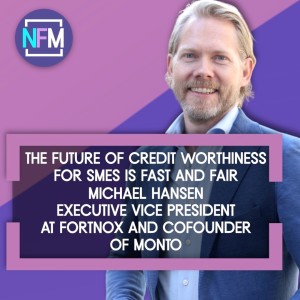 NFM

THE FUTURE OF CREDIT WORTHINESS FOR SMES IS FAST AND FAIR
MICHAEL HANSEN
EXECUTIVE VICE PRESIDENT AT FORTNOX AND COFOUNDER OF MONTO